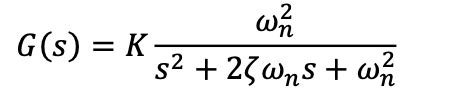 $G(s) = K\frac{\omega_n^2}{s^2 + 2\zeta\omega_n s + \omega_n^2}$